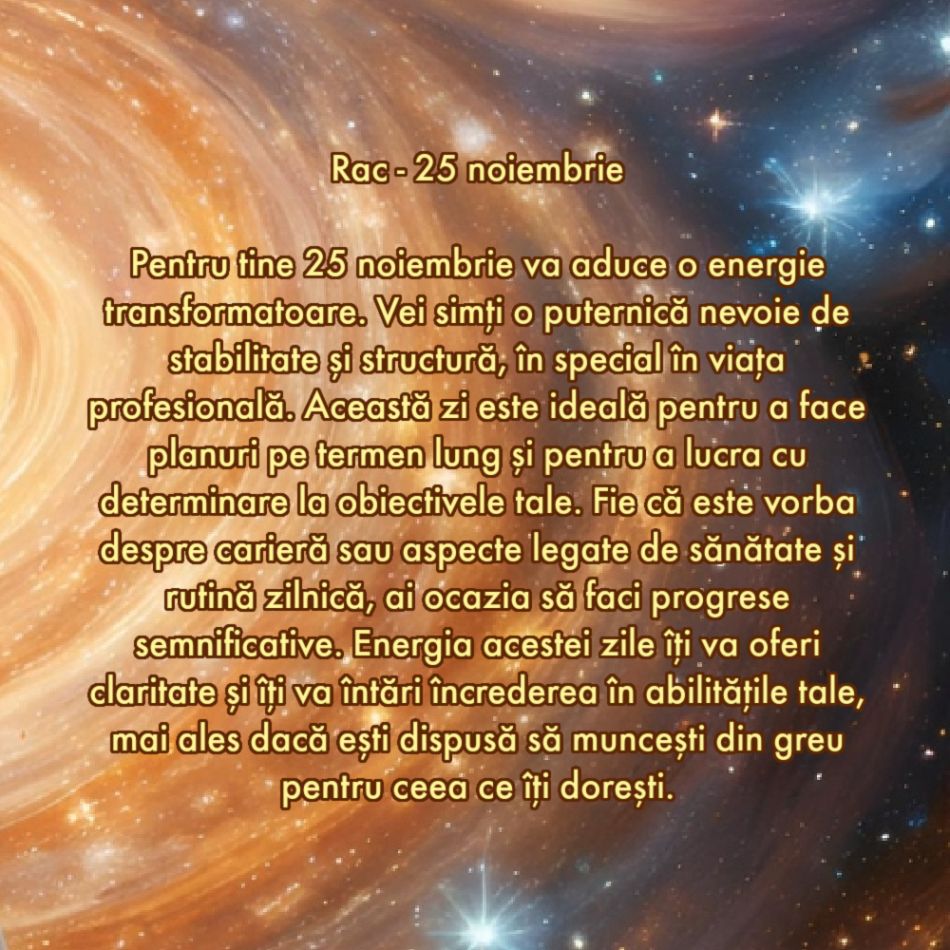 Rac - 25 noiembrie

Pentru tine 25 noiembrie va aduce o energie transformatoare. Vei simți o puternică nevoie de stabilitate și structură, în special în viața profesională. Această zi este ideală pentru a face planuri pe termen lung și pentru a lucra cu determinare la obiectivele tale. Fie că este vorba despre carieră sau aspecte legate de sănătate și rutină zilnică, ai ocazia să faci progrese semnificative. Energia acestei zile îți va oferi claritate și îți va întări încrederea în abilitățile tale, mai ales dacă ești dispusă să muncești din greu pentru ceea ce îți dorești.